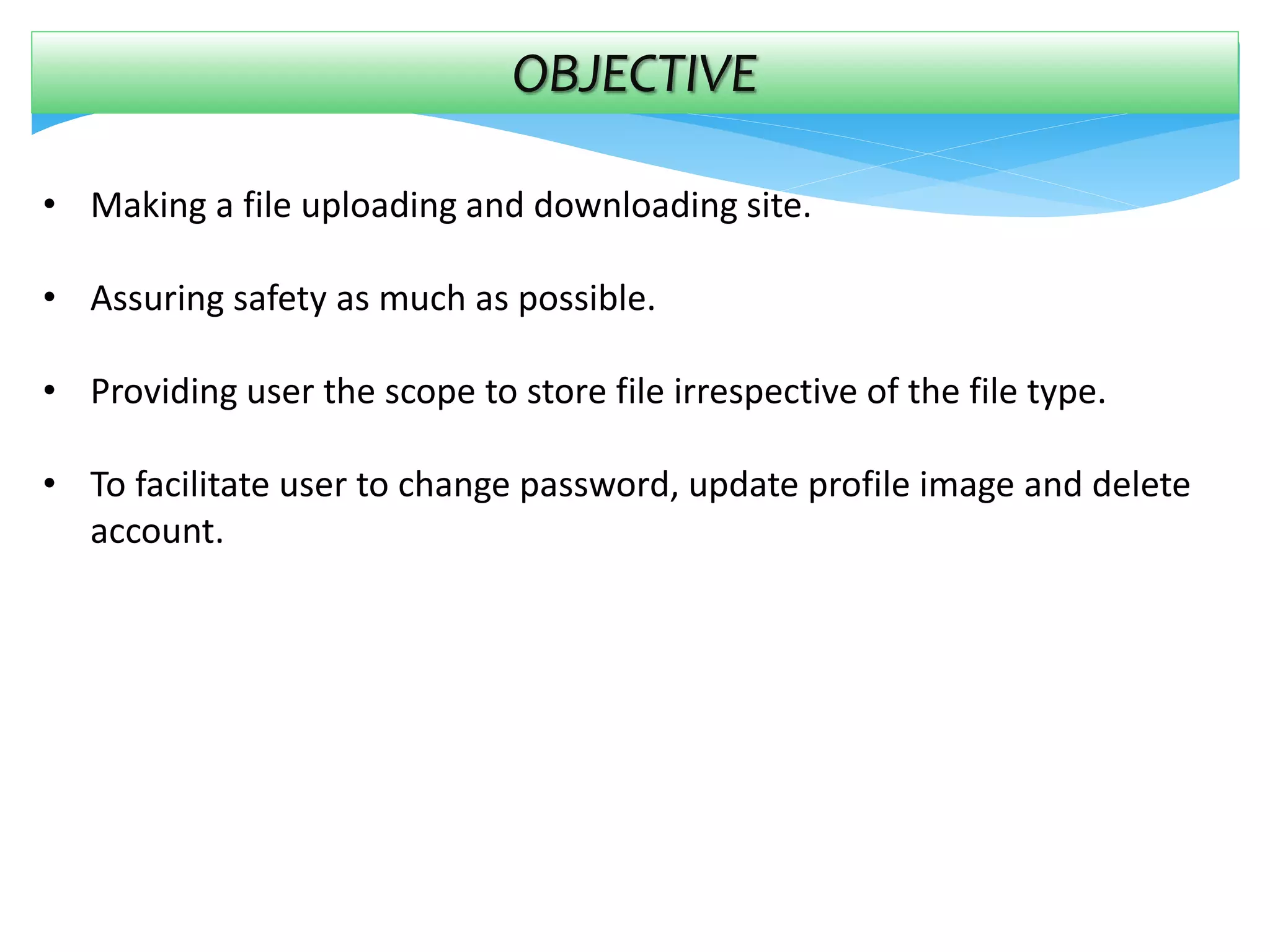 OBJECTIVE

• Making a file uploading and downloading site.

• Assuring safety as much as possible.

• Providing user the scope to store file irrespective of the file type.

• To facilitate user to change password, update profile image and delete account.